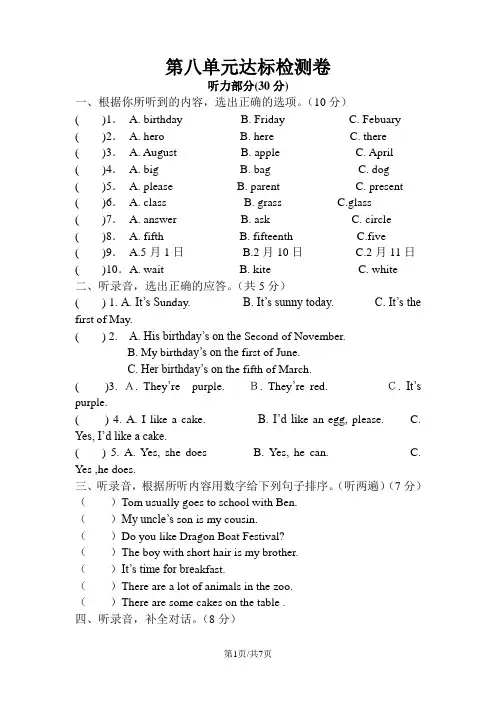 第八单元达标检测卷
听力部分(30 分)

一、根据你所听到的内容，选出正确的选项。(10 分)

( )1. A. birthday B. Friday C. Febuary
( )2. A. hero B. here C. there
( )3. A. August B. apple C. April
( )4. A. big B. bag C. dog
( )5. A. please B. parent C. present
( )6. A. class B. grass C.glass
( )7. A. answer B. ask C. circle
( )8. A. fifth B. fifteenth C.five
( )9. A.5 月 1 日 B.2 月 10 日 C.2 月 11 日
( )10. A. wait B. kite C. white

二、听录音，选出正确的应答。(共 5 分)

( ) 1. A. It's Sunday. B. It's sunny today. C. It's the first of May.
( ) 2. A. His birthday's on the Second of November.
B. My birthday's on the first of June.
C. Her birthday's on the fifth of March.
( )3. A. They're purple. B. They're red. C. It's purple.
( ) 4. A. I like a cake. B. I'd like an egg, please. C. Yes, I'd like a cake.
( ) 5. A. Yes, she does B. Yes, he can. C. Yes ,he does.

三、听录音，根据所听内容用数字给下列句子排序。(听两遍)(7 分)

( ) Tom usually goes to school with Ben.
( ) My uncle's son is my cousin.
( ) Do you like Dragon Boat Festival?
( ) The boy with short hair is my brother.
( ) It's time for breakfast.
( ) There are a lot of animals in the zoo.
( ) There are some cakes on the table .

四、听录音，补全对话。(8 分)

第1页/共7页